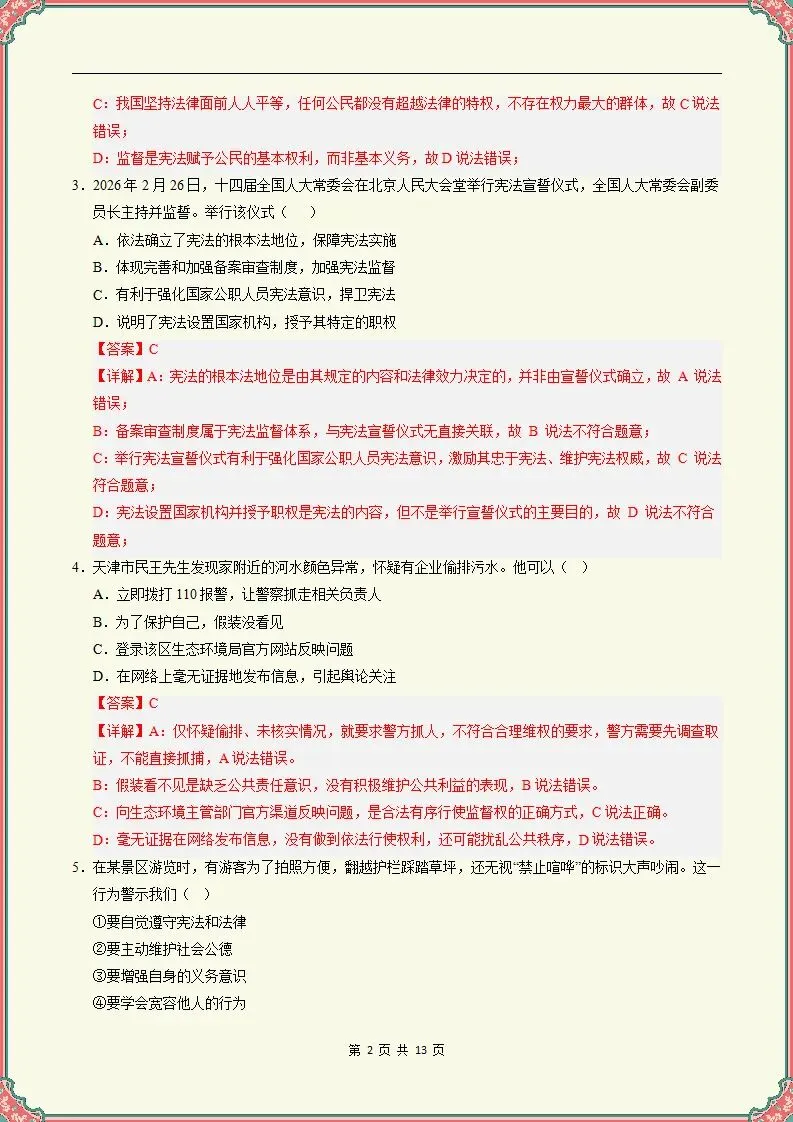 C：我国坚持法律面前人人平等，任何公民都没有超越法律的特权，不存在权力最大的群体，故C说法错误；

D：监督是宪法赋予公民的基本权利，而非基本义务，故D说法错误；

3．2026年2月26日，十四届全国人大常委会在北京人民大会堂举行宪法宣誓仪式，全国人大常委会副委员长主持并监誓。举行该仪式（ ）

A．依法确立了宪法的根本法地位，保障宪法实施

B．体现完善和加强备案审查制度，加强宪法监督

C．有利于强化国家公职人员宪法意识，捍卫宪法

D．说明了宪法设置国家机构，授予其特定的职权

【答案】C

【详解】A：宪法的根本法地位是由其规定的内容和法律效力决定的，并非由宣誓仪式确立，故A说法错误；

B：备案审查制度属于宪法监督体系，与宪法宣誓仪式无直接关联，故B说法不符合题意；

C：举行宪法宣誓仪式有利于强化国家公职人员宪法意识，激励其忠于宪法、维护宪法权威，故C说法符合题意；

D：宪法设置国家机构并授予职权是宪法的内容，但不是举行宣誓仪式的主要目的，故D说法不符合题意；

4．天津市民王先生发现家附近的河水颜色异常，怀疑有企业偷排污水。他可以（ ）

A．立即拨打110报警，让警察抓走相关负责人

B．为了保护自己，假装没看见

C．登录该区生态环境局官方网站反映问题

D．在网络上毫无证据地发布信息，引起舆论关注

【答案】C

【详解】A：仅怀疑偷排、未核实情况，就要求警方抓人，不符合合理维权的要求，警方需要先调查取证，不能直接抓捕，A说法错误。

B：假装看不见是缺乏公共责任意识，没有积极维护公共利益的表现，B说法错误。

C：向生态环境主管部门官方渠道反映问题，是合法有序行使监督权的正确方式，C说法正确。

D：毫无证据在网络发布信息，没有做到依法行使权利，还可能扰乱公共秩序，D说法错误。

5．在某景区游览时，有游客为了拍照方便，翻越护栏踩踏草坪，还无视“禁止喧哗”的标识大声吵闹。这一行为警示我们（ ）

①要自觉遵守宪法和法律

②要主动维护社会公德

③要增强自身的义务意识

④要学会宽容他人的行为

第2页 共13页